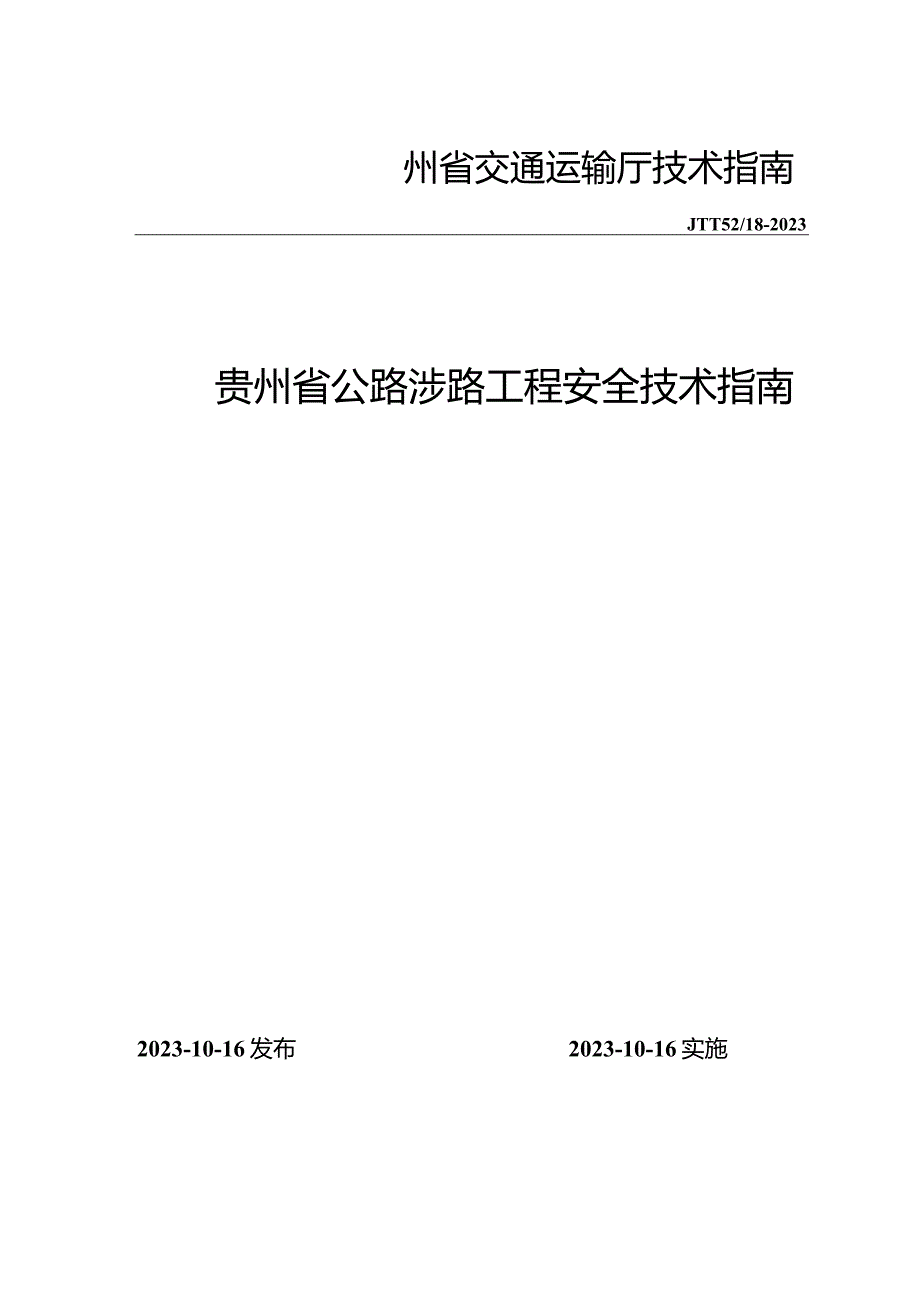 州省交通运输厅技术指南

JTT52/18-2023

贵州省公路涉路工程安全技术指南

2023-10-16发布

2023-10-16实施